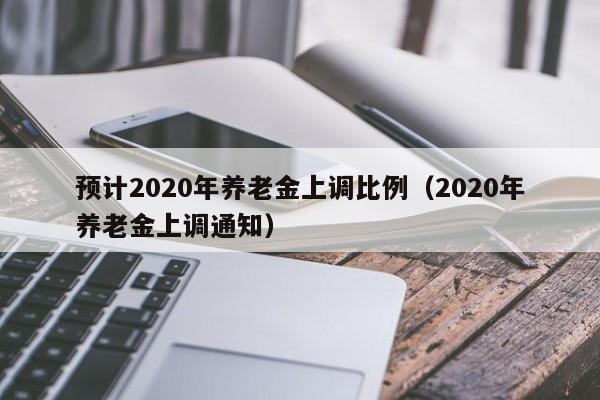 预计2020年养老金上调比例（2020年养老金上调通知）